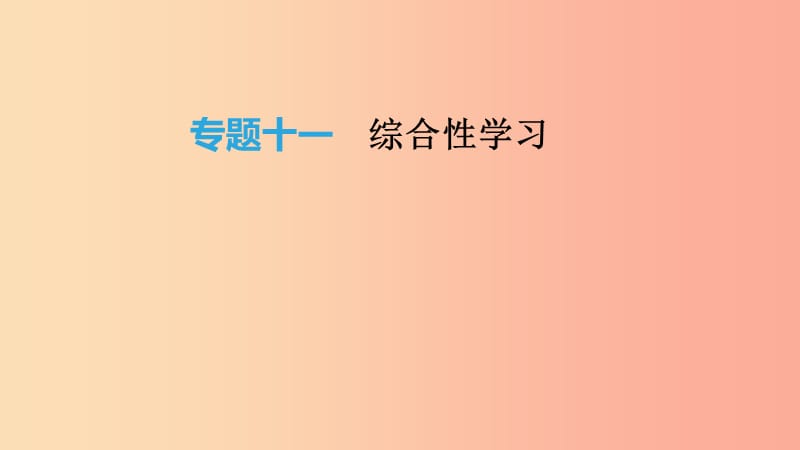 专题十一　综合性学习